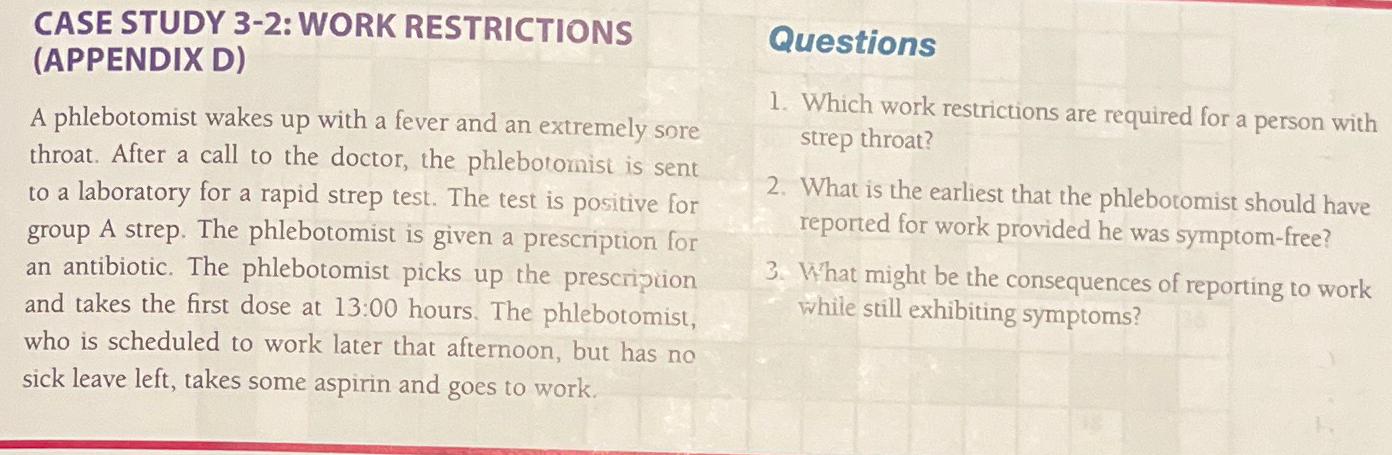 CASE STUDY 3-2: WORK RESTRICTIONS (APPENDIX D)

A phlebotomist wakes up with a fever and an extremely sore throat. After a call to the doctor, the phlebotomist is sent to a laboratory for a rapid strep test. The test is positive for group A strep. The phlebotomist is given a prescription for an antibiotic. The phlebotomist picks up the prescription and takes the first dose at 13:00 hours. The phlebotomist, who is scheduled to work later that afternoon, but has no sick leave left, takes some aspirin and goes to work.

Questions

1. Which work restrictions are required for a person with strep throat?

2. What is the earliest that the phlebotomist should have reported for work provided he was symptom-free?

3. What might be the consequences of reporting to work while still exhibiting symptoms?